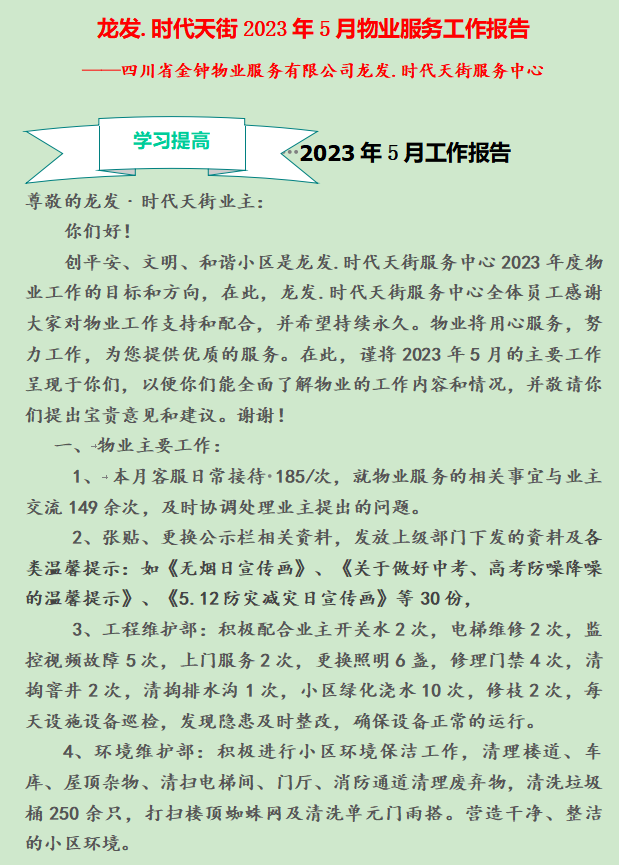 龙发.时代天街 2023 年 5 月物业服务工作报告

——四川省金钟物业服务有限公司龙发.时代天街服务中心

学习提高

2023 年 5 月工作报告

尊敬的龙发·时代天街业主：

你们好！

创平安、文明、和谐小区是龙发.时代天街服务中心 2023 年度物业工作的目标和方向，在此，龙发.时代天街服务中心全体员工感谢大家对物业工作支持和配合，并希望持续永久。物业将用心服务，努力工作，为您提供优质的服务。在此，谨将 2023 年 5 月的主要工作呈现于你们，以便你们能全面了解物业的工作内容和情况，并敬请你们提出宝贵意见和建议。谢谢！

一、物业主要工作：

1、本月客服日常接待 185/次，就物业服务的相关事宜与业主交流 149 余次，及时协调处理业主提出的问题。

2、张贴、更换公示栏相关资料，发放上级部门下发的资料及各类温馨提示：如《无烟日宣传画》、《关于做好中考、高考防噪降噪的温馨提示》、《5.12 防灾减灾日宣传画》等 30 份，

3、工程维护部：积极配合业主开关水 2 次，电梯维修 2 次，监控视频故障 5 次，上门服务 2 次，更换照明 6 盏，修理门禁 4 次，清掏窨井 2 次，清掏排水沟 1 次，小区绿化浇水 10 次，修枝 2 次，每天设施设备巡检，发现隐患及时整改，确保设备正常的运行。

4、环境维护部：积极进行小区环境保洁工作，清理楼道、车库、屋顶杂物、清扫电梯间、门厅、消防通道清理废弃物，清洗垃圾桶 250 余只，打扫楼顶蜘蛛网及清洗单元门雨搭。营造干净、整洁的小区环境。